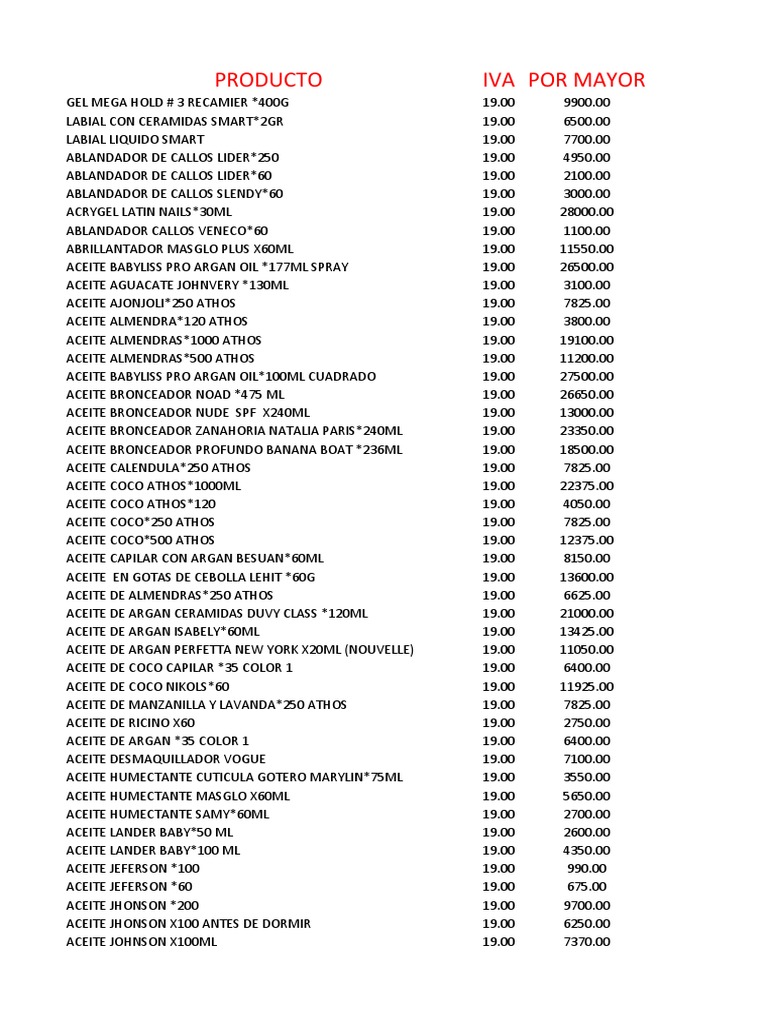 | PRODUCTO | IVA | POR MAYOR |
|---|---|---|
| GEL MEGA HOLD # 3 RECAMIER *400G | 19.00 | 9900.00 |
| LABIAL CON CERAMIDAS SMART*2GR | 19.00 | 6500.00 |
| LABIAL LIQUIDO SMART | 19.00 | 7700.00 |
| ABLANDADOR DE CALLOS LIDER*250 | 19.00 | 4950.00 |
| ABLANDADOR DE CALLOS LIDER*60 | 19.00 | 2100.00 |
| ABLANDADOR DE CALLOS SLENDY*60 | 19.00 | 3000.00 |
| ACRYGEL LATIN NAILS*30ML | 19.00 | 28000.00 |
| ABLANDADOR CALLOS VENECO*60 | 19.00 | 1100.00 |
| ABRILLANTADOR MASGLO PLUS X60ML | 19.00 | 11550.00 |
| ACEITE BABYLISS PRO ARGAN OIL *177ML SPRAY | 19.00 | 26500.00 |
| ACEITE AGUACATE JOHNVERY *130ML | 19.00 | 3100.00 |
| ACEITE AJONJOLI*250 ATHOS | 19.00 | 7825.00 |
| ACEITE ALMENDRA*120 ATHOS | 19.00 | 3800.00 |
| ACEITE ALMENDRAS*1000 ATHOS | 19.00 | 19100.00 |
| ACEITE ALMENDRAS*500 ATHOS | 19.00 | 11200.00 |
| ACEITE BABYLISS PRO ARGAN OIL*100ML CUADRADO | 19.00 | 27500.00 |
| ACEITE BRONCEADOR NOAD *475 ML | 19.00 | 26650.00 |
| ACEITE BRONCEADOR NUDE SPF X240ML | 19.00 | 13000.00 |
| ACEITE BRONCEADOR ZANAHORIA NATALIA PARIS*240ML | 19.00 | 23350.00 |
| ACEITE BRONCEADOR PROFUNDO BANANA BOAT *236ML | 19.00 | 18500.00 |
| ACEITE CALENDULA*250 ATHOS | 19.00 | 7825.00 |
| ACEITE COCO ATHOS*1000ML | 19.00 | 22375.00 |
| ACEITE COCO ATHOS*120 | 19.00 | 4050.00 |
| ACEITE COCO*250 ATHOS | 19.00 | 7825.00 |
| ACEITE COCO*500 ATHOS | 19.00 | 12375.00 |
| ACEITE CAPILAR CON ARGAN BESUAN*60ML | 19.00 | 8150.00 |
| ACEITE EN GOTAS DE CEBOLLA LEHIT *60G | 19.00 | 13600.00 |
| ACEITE DE ALMENDRAS*250 ATHOS | 19.00 | 6625.00 |
| ACEITE DE ARGAN CERAMIDAS DUVY CLASS *120ML | 19.00 | 21000.00 |
| ACEITE DE ARGAN ISABELY*60ML | 19.00 | 13425.00 |
| ACEITE DE ARGAN PERFETTA NEW YORK X20ML (NOUVELLE) | 19.00 | 11050.00 |
| ACEITE DE COCO CAPILAR *35 COLOR 1 | 19.00 | 6400.00 |
| ACEITE DE COCO NIKOLS*60 | 19.00 | 11925.00 |
| ACEITE DE MANZANILLA Y LAVANDA*250 ATHOS | 19.00 | 7825.00 |
| ACEITE DE RICINO X60 | 19.00 | 2750.00 |
| ACEITE DE ARGAN *35 COLOR 1 | 19.00 | 6400.00 |
| ACEITE DESMAQUILLADOR VOGUE | 19.00 | 7100.00 |
| ACEITE HUMECTANTE CUTICULA GOTERO MARYLIN*75ML | 19.00 | 3550.00 |
| ACEITE HUMECTANTE MASGLO X60ML | 19.00 | 5650.00 |
| ACEITE HUMECTANTE SAMY*60ML | 19.00 | 2700.00 |
| ACEITE LANDER BABY*50 ML | 19.00 | 2600.00 |
| ACEITE LANDER BABY*100 ML | 19.00 | 4350.00 |
| ACEITE JEFERSON *100 | 19.00 | 990.00 |
| ACEITE JEFERSON *60 | 19.00 | 675.00 |
| ACEITE JHONSON *200 | 19.00 | 9700.00 |
| ACEITE JHONSON X100 ANTES DE DORMIR | 19.00 | 6250.00 |
| ACEITE JOHNSON X100ML | 19.00 | 7370.00 |